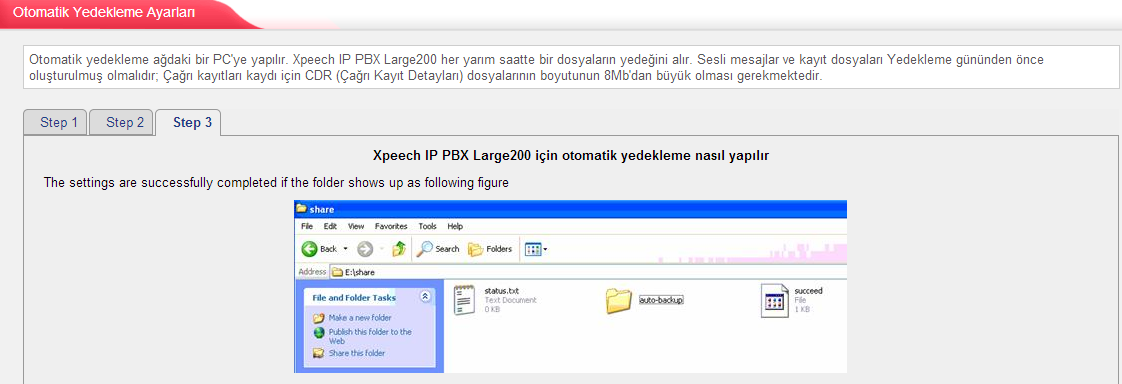 Otomatik Yedekleme Ayarları

Otomatik yedekleme ağdaki bir PC'ye yapılır. Xpeech IP PBX Large200 her yarım saatte bir dosyaların yedeğini alır. Sesli mesajlar ve kayıt dosyaları Yedekleme gününden önce oluşturulmuş olmalıdır; Çağrı kayıtları kaydı için CDR (Çağrı Kayıt Detayları) dosyalarının boyutunun 8Mb'dan büyük olması gerekmektedir.

Step 1
Step 2
Step 3

Xpeech IP PBX Large200 için otomatik yedekleme nasıl yapılır

The settings are successfully completed if the folder shows up as following figure

share

File Edit View Favorites Tools Help

Back
Search
Folders

Address E:\share

File and Folder Tasks

Make a new folder
Publish this folder to the Web
Share this folder

status.txt
Text Document
0 KB

auto-backup

succeed
File
1 KB